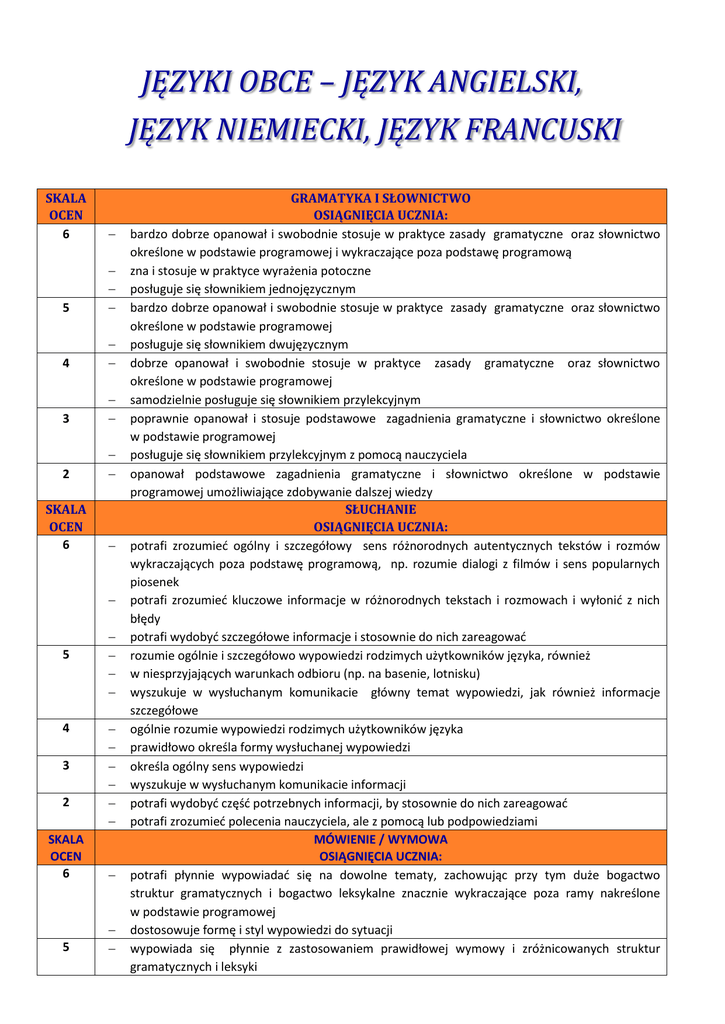 JĘZYKI OBCE – JĘZYK ANGIELSKI, JĘZYK NIEMIECKI, JĘZYK FRANCUSKI

| SKALA OCEN | GRAMATYKA I SŁOWNICTWO OSIĄGNIĘCIA UCZNIA: |
|---|---|
| 6 | – bardzo dobrze opanował i swobodnie stosuje w praktyce zasady gramatyczne oraz słownictwo określone w podstawie programowej i wykraczające poza podstawę programową – zna i stosuje w praktyce wyrażenia potoczne – posługuje się słownikiem jednojęzycznym |
| 5 | – bardzo dobrze opanował i swobodnie stosuje w praktyce zasady gramatyczne oraz słownictwo określone w podstawie programowej – posługuje się słownikiem dwujęzycznym |
| 4 | – dobrze opanował i swobodnie stosuje w praktyce zasady gramatyczne oraz słownictwo określone w podstawie programowej – samodzielnie posługuje się słownikiem przylekcyjnym |
| 3 | – poprawnie opanował i stosuje podstawowe zagadnienia gramatyczne i słownictwo określone w podstawie programowej – posługuje się słownikiem przylekcyjnym z pomocą nauczyciela |
| 2 | – opanował podstawowe zagadnienia gramatyczne i słownictwo określone w podstawie programowej umożliwiające zdobywanie dalszej wiedzy |
| SKALA OCEN | SŁUCHANIE OSIĄGNIĘCIA UCZNIA: |
| 6 | – potrafi zrozumieć ogólny i szczegółowy sens różnorodnych autentycznych tekstów i rozmów wykraczających poza podstawę programową, np. rozumie dialogi z filmów i sens popularnych piosenek – potrafi zrozumieć kluczowe informacje w różnorodnych tekstach i rozmowach i wyłonić z nich błędy – potrafi wydobyć szczegółowe informacje i stosownie do nich zareagować |
| 5 | – rozumie ogólnie i szczegółowo wypowiedzi rodzimych użytkowników języka, również – w niesprzyjających warunkach odbioru (np. na basenie, lotnisku) – wyszukuje w wysłuchanym komunikacie główny temat wypowiedzi, jak również informacje szczegółowe |
| 4 | – ogólnie rozumie wypowiedzi rodzimych użytkowników języka – prawidłowo określa formy wysłuchanej wypowiedzi |
| 3 | – określa ogólny sens wypowiedzi – wyszukuje w wysłuchanym komunikacie informacji |
| 2 | – potrafi wydobyć część potrzebnych informacji, by stosownie do nich zareagować – potrafi zrozumieć polecenia nauczyciela, ale z pomocą lub podpowiedziami |
| SKALA OCEN | MÓWIENIE / WYMOWA OSIĄGNIĘCIA UCZNIA: |
| 6 | – potrafi płynnie wypowiadać się na dowolne tematy, zachowując przy tym duże bogactwo struktur gramatycznych i bogactwo leksykalne znacznie wykraczające poza ramy nakreślone w podstawie programowej – dostosowuje formę i styl wypowiedzi do sytuacji |
| 5 | – wypowiada się płynnie z zastosowaniem prawidłowej wymowy i zróżnicowanych struktur gramatycznych i leksyki |